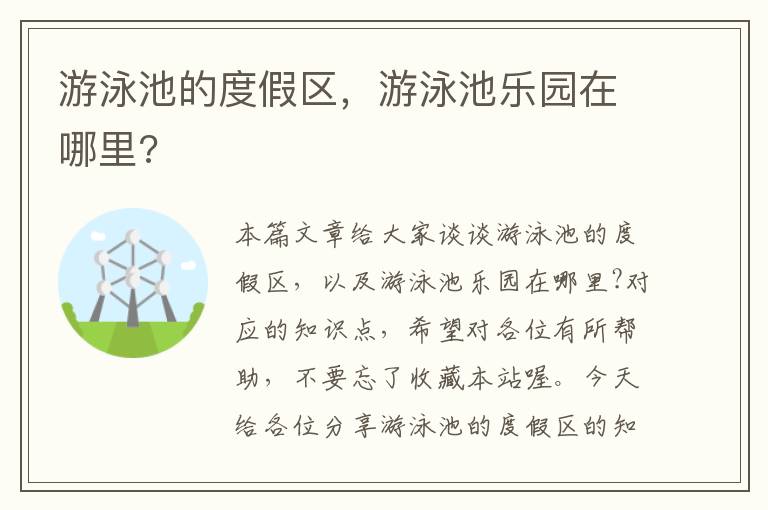 游泳池的度假区，游泳池乐园在哪里？

本篇文章给大家谈谈游泳池的度假区，以及游泳池乐园在哪里?对应的知识点，希望对各位有所帮助，不要忘了收藏本站喔。今天给各位分享游泳池的度假区的知